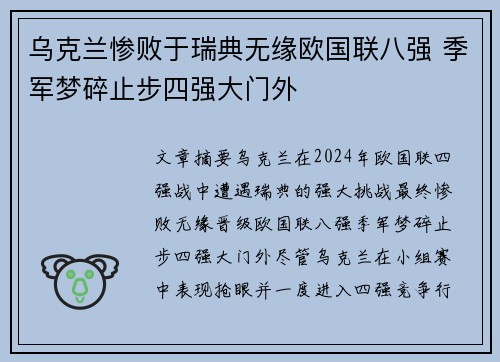 乌克兰惨败于瑞典无缘欧国联八强 季军梦碎止步四强大门外

文章摘要乌克兰在2024年欧国联四强战中遭遇瑞典的强大挑战最终惨败无缘晋级欧国联八强季军梦碎止步四强大门外尽管乌克兰在小组赛中表现抢眼并一度进入四强竞争行